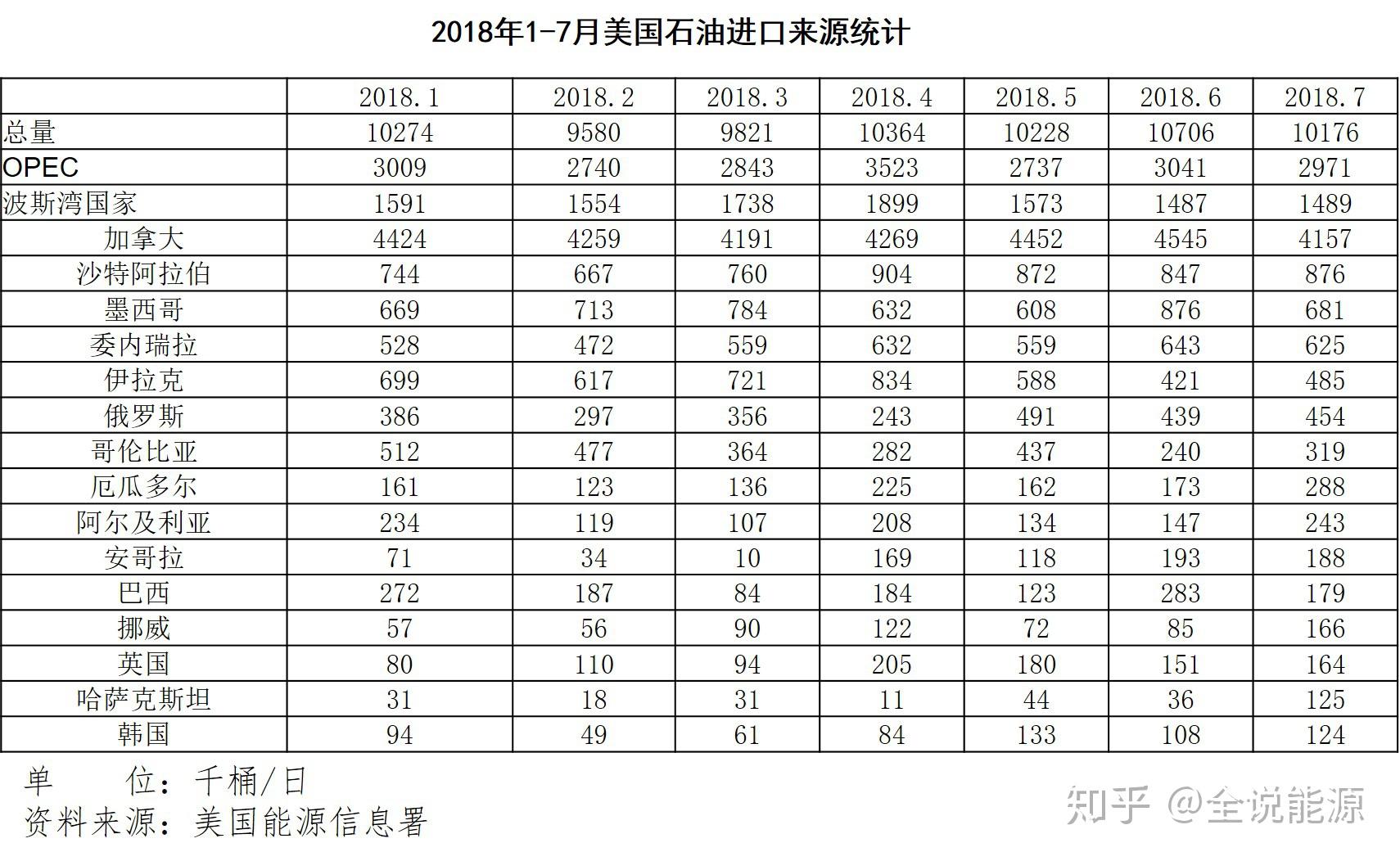 2018年1-7月美国石油进口来源统计

| | 2018.1 | 2018.2 | 2018.3 | 2018.4 | 2018.5 | 2018.6 | 2018.7 |
|---|---|---|---|---|---|---|---|
| 总量 | 10274 | 9580 | 9821 | 10364 | 10228 | 10706 | 10176 |
| OPEC | 3009 | 2740 | 2843 | 3523 | 2737 | 3041 | 2971 |
| 波斯湾国家 | 1591 | 1554 | 1738 | 1899 | 1573 | 1487 | 1489 |
| 加拿大 | 4424 | 4259 | 4191 | 4269 | 4452 | 4545 | 4157 |
| 沙特阿拉伯 | 744 | 667 | 760 | 904 | 872 | 847 | 876 |
| 墨西哥 | 669 | 713 | 784 | 632 | 608 | 876 | 681 |
| 委内瑞拉 | 528 | 472 | 559 | 632 | 559 | 643 | 625 |
| 伊拉克 | 699 | 617 | 721 | 834 | 588 | 421 | 485 |
| 俄罗斯 | 386 | 297 | 356 | 243 | 491 | 439 | 454 |
| 哥伦比亚 | 512 | 477 | 364 | 282 | 437 | 240 | 319 |
| 厄瓜多尔 | 161 | 123 | 136 | 225 | 162 | 173 | 288 |
| 阿尔及利亚 | 234 | 119 | 107 | 208 | 134 | 147 | 243 |
| 安哥拉 | 71 | 34 | 10 | 169 | 118 | 193 | 188 |
| 巴西 | 272 | 187 | 84 | 184 | 123 | 283 | 179 |
| 挪威 | 57 | 56 | 90 | 122 | 72 | 85 | 166 |
| 英国 | 80 | 110 | 94 | 205 | 180 | 151 | 164 |
| 哈萨克斯坦 | 31 | 18 | 31 | 11 | 44 | 36 | 125 |
| 韩国 | 94 | 49 | 61 | 84 | 133 | 108 | 124 |

单　　位：千桶/日
资料来源：美国能源信息署

知乎 @全说能源